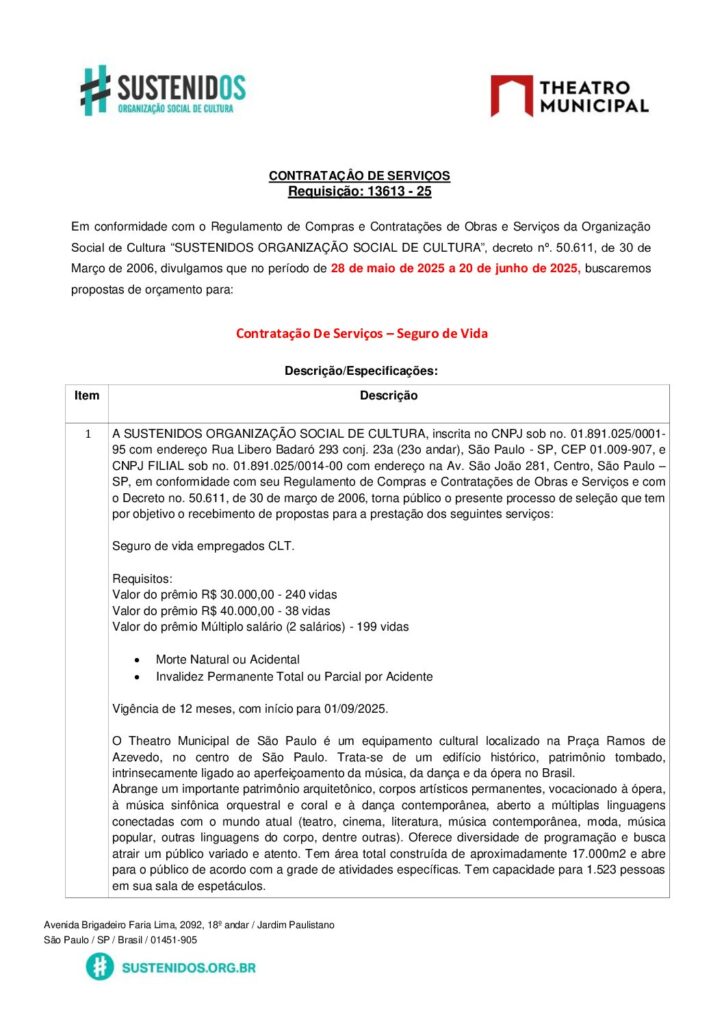 SUSTENIDOS
ORGANIZAÇÃO SOCIAL DE CULTURA

THEATRO MUNICIPAL

CONTRATAÇÃO DE SERVIÇOS
Requisição: 13613 - 25

Em conformidade com o Regulamento de Compras e Contratações de Obras e Serviços da Organização Social de Cultura "SUSTENIDOS ORGANIZAÇÃO SOCIAL DE CULTURA", decreto nº. 50.611, de 30 de Março de 2006, divulgamos que no período de 28 de maio de 2025 a 20 de junho de 2025, buscaremos propostas de orçamento para:

Contratação De Serviços – Seguro de Vida

Descrição/Especificações:

| Item | Descrição |
|---|---|
| 1 | A SUSTENIDOS ORGANIZAÇÃO SOCIAL DE CULTURA, inscrita no CNPJ sob no. 01.891.025/0001-95 com endereço Rua Libero Badaró 293 conj. 23a (23o andar), São Paulo - SP, CEP 01.009-907, e CNPJ FILIAL sob no. 01.891.025/0014-00 com endereço na Av. São João 281, Centro, São Paulo – SP, em conformidade com seu Regulamento de Compras e Contratações de Obras e Serviços e com o Decreto no. 50.611, de 30 de março de 2006, torna público o presente processo de seleção que tem por objetivo o recebimento de propostas para a prestação dos seguintes serviços:<br><br>Seguro de vida empregados CLT.<br><br>Requisitos:<br>Valor do prêmio R$ 30.000,00 - 240 vidas<br>Valor do prêmio R$ 40.000,00 - 38 vidas<br>Valor do prêmio Múltiplo salário (2 salários) - 199 vidas<br><br>• Morte Natural ou Acidental<br>• Invalidez Permanente Total ou Parcial por Acidente<br><br>Vigência de 12 meses, com início para 01/09/2025.<br><br>O Theatro Municipal de São Paulo é um equipamento cultural localizado na Praça Ramos de Azevedo, no centro de São Paulo. Trata-se de um edifício histórico, patrimônio tombado, intrinsecamente ligado ao aperfeiçoamento da música, da dança e da ópera no Brasil.<br>Abrange um importante patrimônio arquitetônico, corpos artísticos permanentes, vocacionado à ópera, à música sinfônica orquestral e coral e à dança contemporânea, aberto a múltiplas linguagens conectadas com o mundo atual (teatro, cinema, literatura, música contemporânea, moda, música popular, outras linguagens do corpo, dentre outras). Oferece diversidade de programação e busca atrair um público variado e atento. Tem área total construída de aproximadamente 17.000m2 e abre para o público de acordo com a grade de atividades específicas. Tem capacidade para 1.523 pessoas em sua sala de espetáculos. |

Avenida Brigadeiro Faria Lima, 2092, 18º andar / Jardim Paulistano
São Paulo / SP / Brasil / 01451-905

SUSTENIDOS.ORG.BR